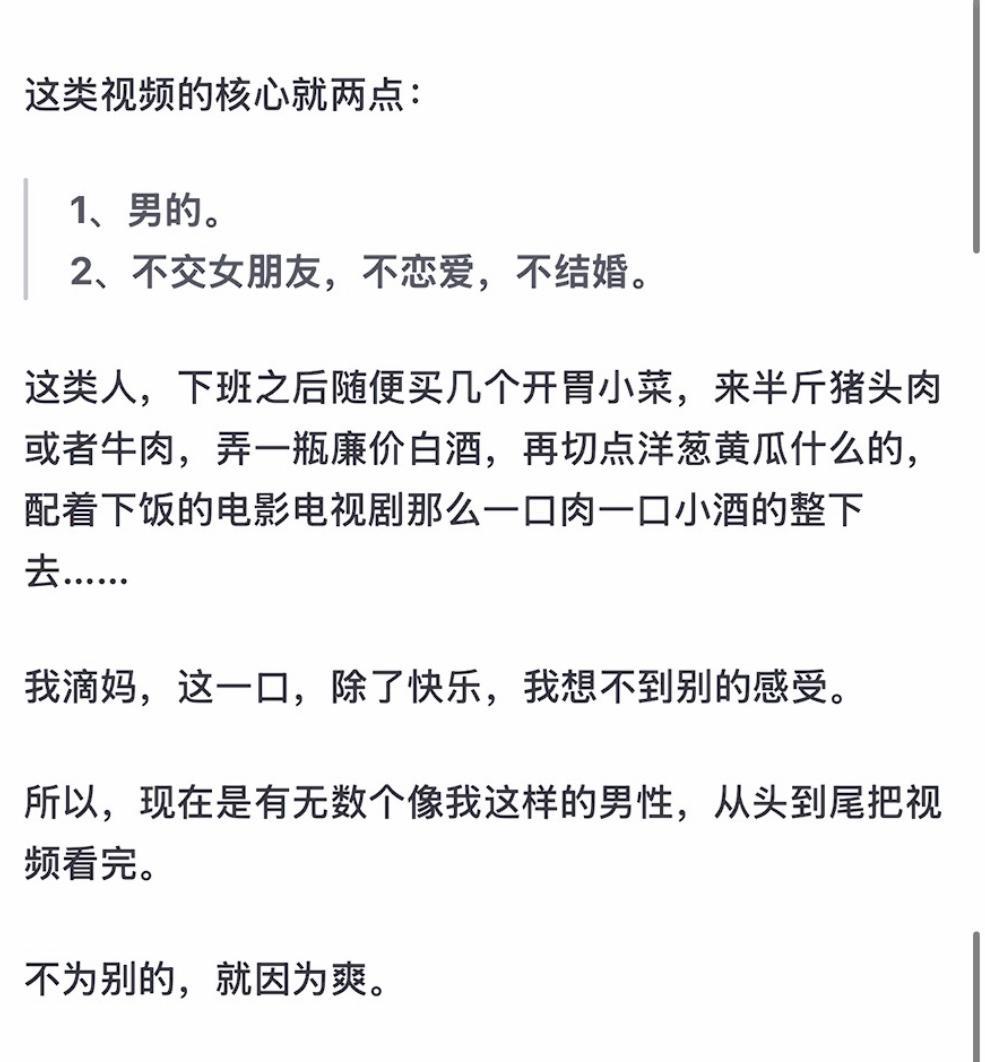 这类视频的核心就两点：

1、男的。
2、不交女朋友，不恋爱，不结婚。

这类人，下班之后随便买几个开胃小菜，来半斤猪头肉或者牛肉，弄一瓶廉价白酒，再切点洋葱黄瓜什么的，配着下饭的电影电视剧那么一口肉一口小酒的整下去……

我滴妈，这一口，除了快乐，我想不到别的感受。

所以，现在是有无数个像我这样的男性，从头到尾把视频看完。

不为别的，就因为爽。